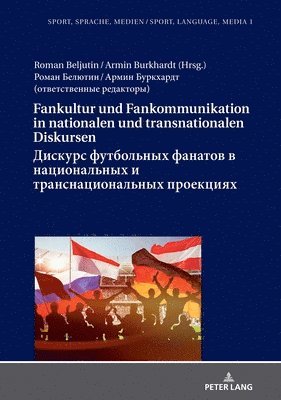 SPORT, SPRACHE, MEDIEN / SPORT, LANGUAGE, MEDIA 1

Roman Beljutin / Armin Burkhardt (Hrsg.)
Роман Белютин / Армин Буркхардт
(ответственные редакторы)

Fankultur und Fankommunikation in nationalen und transnationalen Diskursen

Дискурс футбольных фанатов в национальных и транснациональных проекциях

PETER LANG